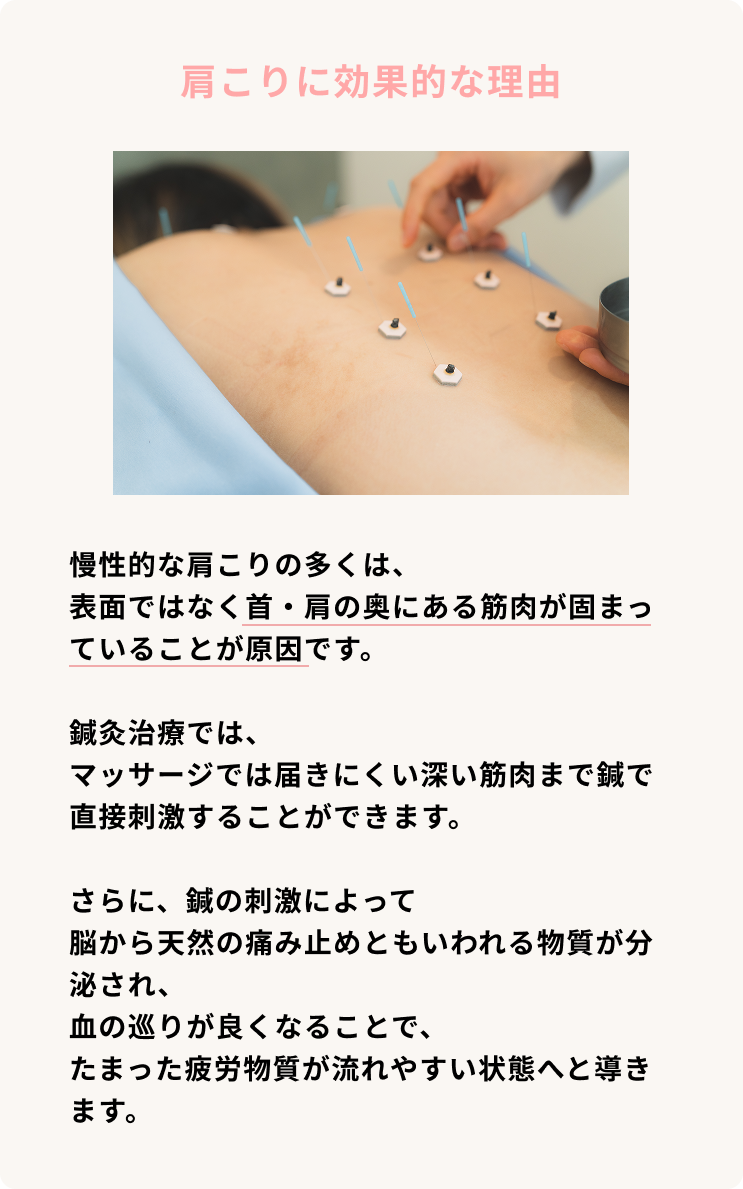 肩こりに効果的な理由

慢性的な肩こりの多くは、
表面ではなく首・肩の奥にある筋肉が固まっていることが原因です。

鍼灸治療では、
マッサージでは届きにくい深い筋肉まで鍼で直接刺激することができます。

さらに、鍼の刺激によって
脳から天然の痛み止めともいわれる物質が分泌され、
血の巡りが良くなることで、
たまった疲労物質が流れやすい状態へと導きます。